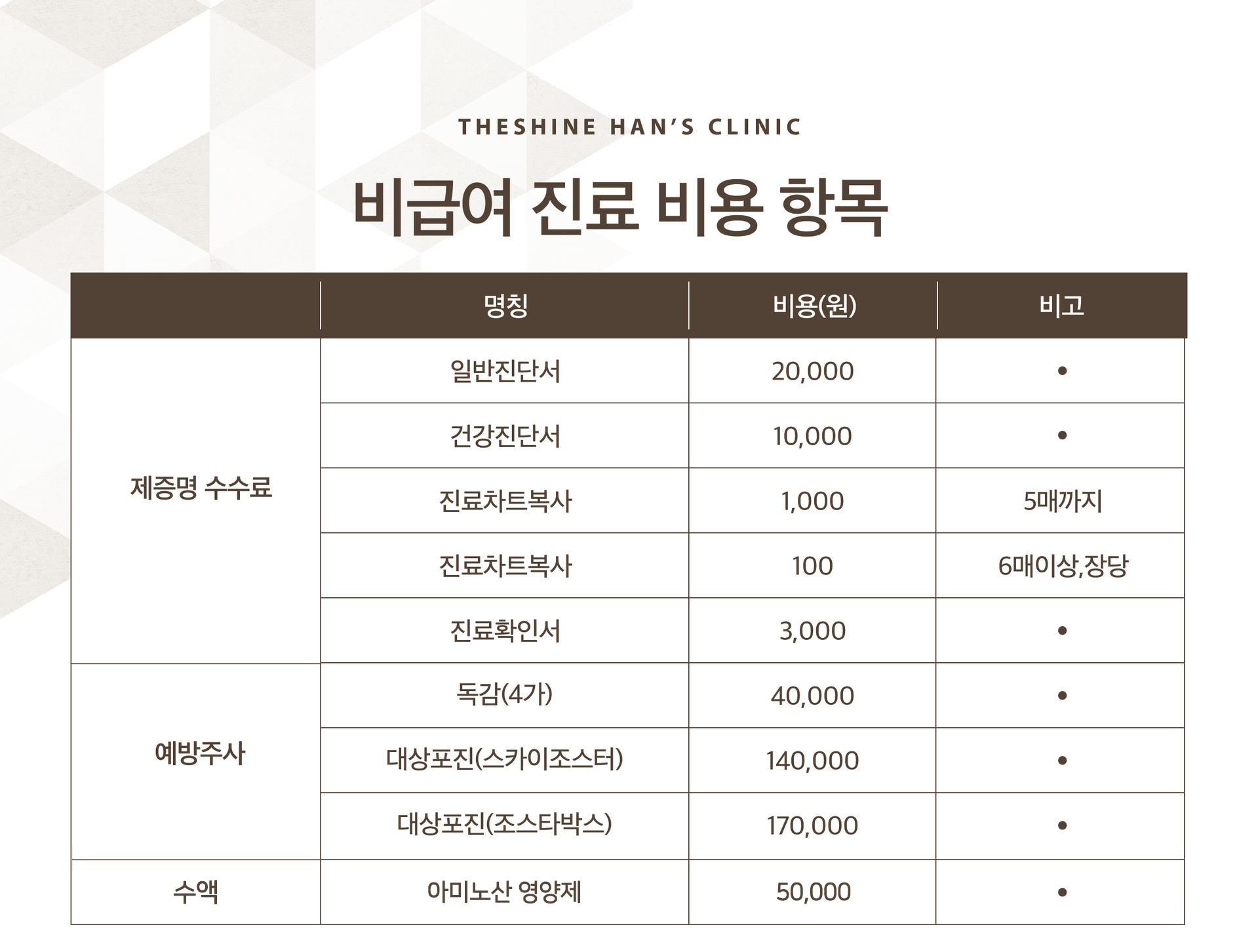 THESHINE HAN'S CLINIC

비급여 진료 비용 항목

|  | 명칭 | 비용(원) | 비고 |
|---|---|---|---|
| 제증명 수수료 | 일반진단서 | 20,000 | • |
|  | 건강진단서 | 10,000 | • |
|  | 진료차트복사 | 1,000 | 5매까지 |
|  | 진료차트복사 | 100 | 6매이상,장당 |
|  | 진료확인서 | 3,000 | • |
| 예방주사 | 독감(4가) | 40,000 | • |
|  | 대상포진(스카이조스터) | 140,000 | • |
|  | 대상포진(조스타박스) | 170,000 | • |
| 수액 | 아미노산 영양제 | 50,000 | • |